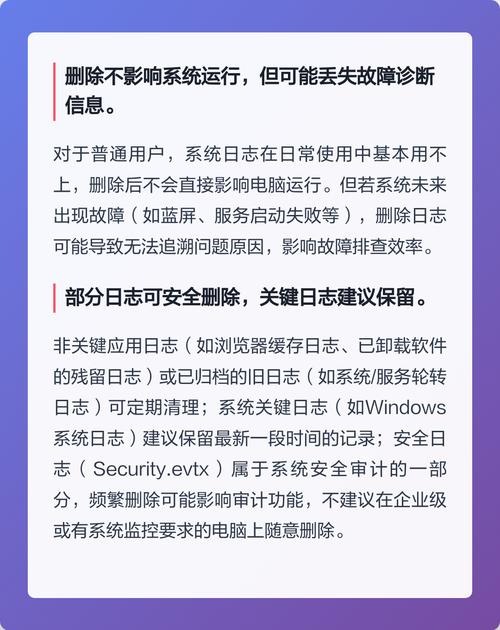 删除不影响系统运行，但可能丢失故障诊断信息。

对于普通用户，系统日志在日常使用中基本用不上，删除后不会直接影响电脑运行。但若系统未来出现故障（如蓝屏、服务启动失败等），删除日志可能导致无法追溯问题原因，影响故障排查效率。

部分日志可安全删除，关键日志建议保留。

非关键应用日志（如浏览器缓存日志、已卸载软件的残留日志）或已归档的旧日志（如系统/服务轮转日志）可定期清理；系统关键日志（如Windows系统日志）建议保留最新一段时间的记录；安全日志（Security.evtx）属于系统安全审计的一部分，频繁删除可能影响审计功能，不建议在企业级或有系统监控要求的电脑上随意删除。